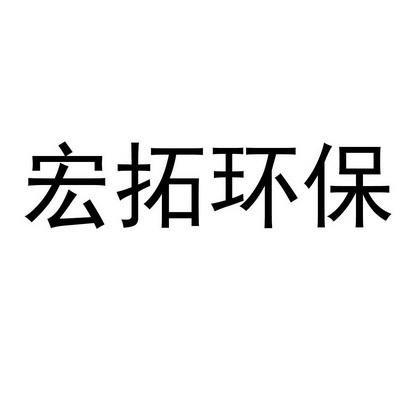 宏拓环保